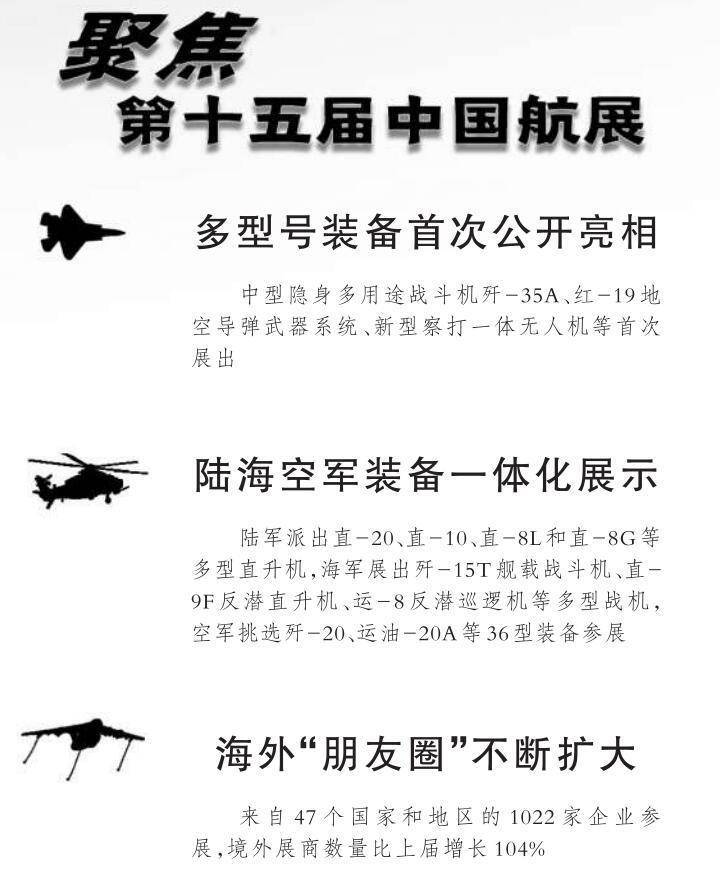 聚焦
第十五届中国航展

多型号装备首次公开亮相

中型隐身多用途战斗机歼-35A、红-19地空导弹武器系统、新型察打一体无人机等首次展出

陆海空军装备一体化展示

陆军派出直-20、直-10、直-8L和直-8G等多型直升机，海军展出歼-15T舰载战斗机、直-9F反潜直升机、运-8反潜巡逻机等多型战机，空军挑选歼-20、运油-20A等36型装备参展

海外“朋友圈”不断扩大

来自47个国家和地区的1022家企业参展，境外展商数量比上届增长104%